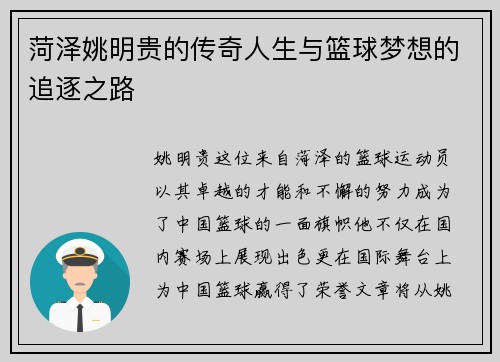 菏泽姚明贵的传奇人生与篮球梦想的追逐之路

姚明贵这位来自菏泽的篮球运动员以其卓越的才能和不懈的努力成为了中国篮球的一面旗帜他不仅在国内赛场上展现出色更在国际舞台上为中国篮球赢得了荣誉文章将从姚